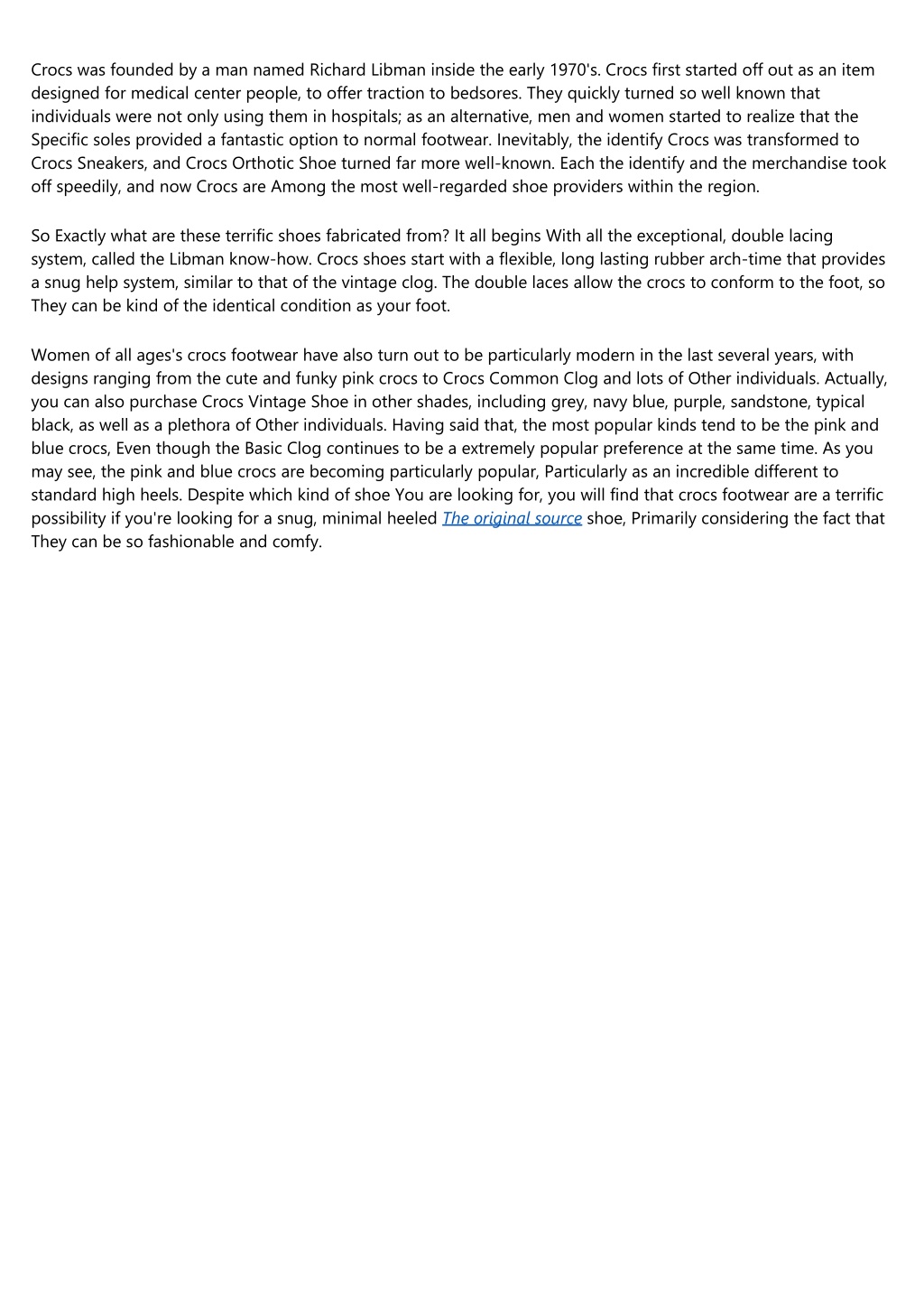 Crocs was founded by a man named Richard Libman inside the early 1970's. Crocs first started off out as an item designed for medical center people, to offer traction to bedsores. They quickly turned so well known that individuals were not only using them in hospitals; as an alternative, men and women started to realize that the Specific soles provided a fantastic option to normal footwear. Inevitably, the identify Crocs was transformed to Crocs Sneakers, and Crocs Orthotic Shoe turned far more well-known. Each the identify and the merchandise took off speedily, and now Crocs are Among the most well-regarded shoe providers within the region.

So Exactly what are these terrific shoes fabricated from? It all begins With all the exceptional, double lacing system, called the Libman know-how. Crocs shoes start with a flexible, long lasting rubber arch-time that provides a snug help system, similar to that of the vintage clog. The double laces allow the crocs to conform to the foot, so They can be kind of the identical condition as your foot.

Women of all ages's crocs footwear have also turn out to be particularly modern in the last several years, with designs ranging from the cute and funky pink crocs to Crocs Common Clog and lots of Other individuals. Actually, you can also purchase Crocs Vintage Shoe in other shades, including grey, navy blue, purple, sandstone, typical black, as well as a plethora of Other individuals. Having said that, the most popular kinds tend to be the pink and blue crocs, Even though the Basic Clog continues to be a extremely popular preference at the same time. As you may see, the pink and blue crocs are becoming particularly popular, Particularly as an incredible different to standard high heels. Despite which kind of shoe You are looking for, you will find that crocs footwear are a terrific possibility if you're looking for a snug, minimal heeled The original source shoe, Primarily considering the fact that They can be so fashionable and comfy.